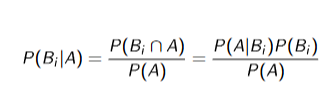 $P(B_i|A) = \frac{P(B_i \cap A)}{P(A)} = \frac{P(A|B_i)P(B_i)}{P(A)}$